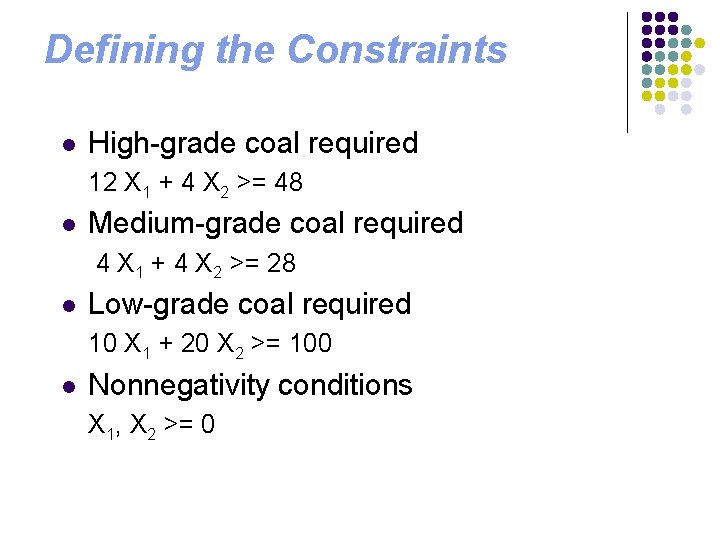 Defining the Constraints

• High-grade coal required
$12 X_1 + 4 X_2 >= 48$

• Medium-grade coal required
$4 X_1 + 4 X_2 >= 28$

• Low-grade coal required
$10 X_1 + 20 X_2 >= 100$

• Nonnegativity conditions
$X_1, X_2 >= 0$